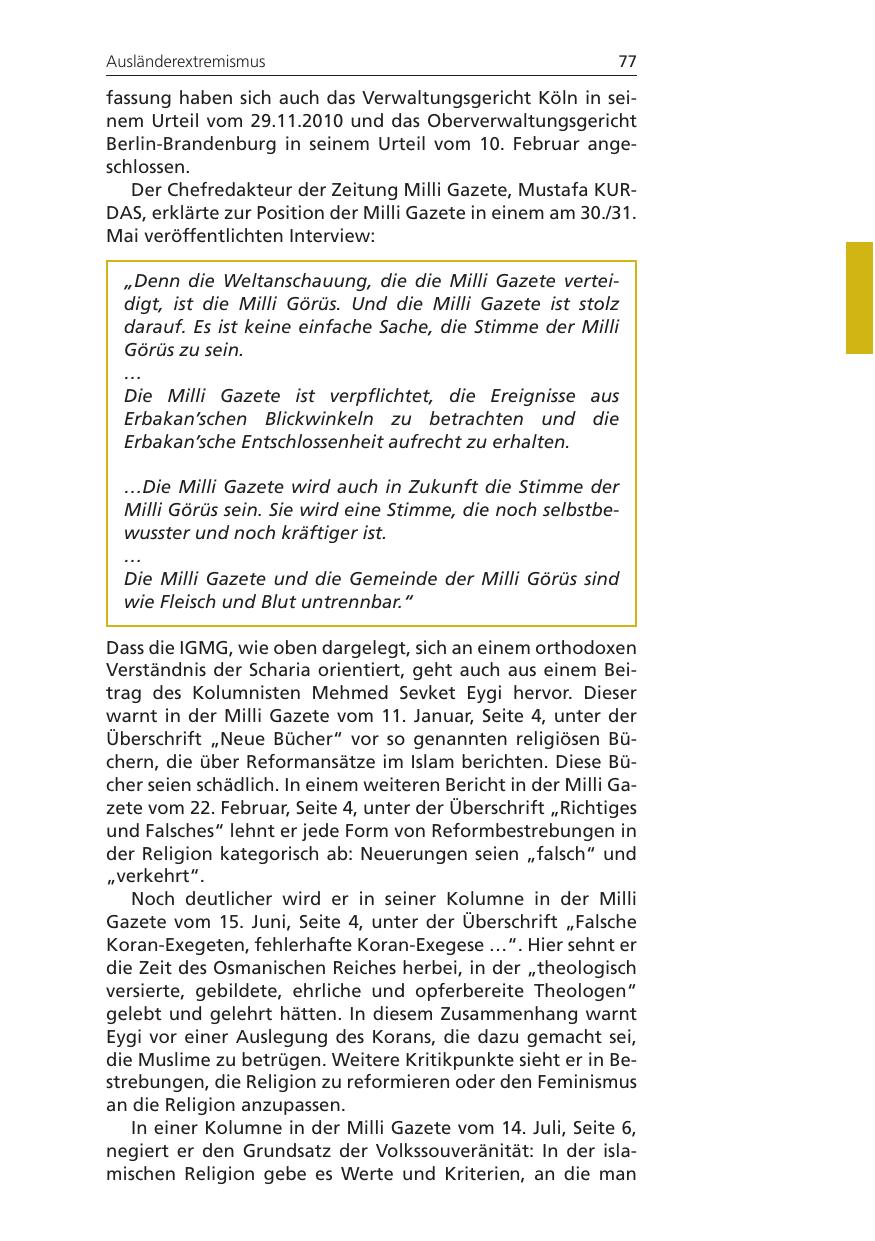 Ausländerextremismus 77

fassung haben sich auch das Verwaltungsgericht Köln in seinem Urteil vom 29.11.2010 und das Oberverwaltungsgericht Berlin-Brandenburg in seinem Urteil vom 10. Februar angeschlossen.

Der Chefredakteur der Zeitung Milli Gazete, Mustafa KURDAS, erklärte zur Position der Milli Gazete in einem am 30./31. Mai veröffentlichten Interview:

„Denn die Weltanschauung, die die Milli Gazete verteidigt, ist die Milli Görüs. Und die Milli Gazete ist stolz darauf. Es ist keine einfache Sache, die Stimme der Milli Görüs zu sein.
…
Die Milli Gazete ist verpflichtet, die Ereignisse aus Erbakan'schen Blickwinkeln zu betrachten und die Erbakan'sche Entschlossenheit aufrecht zu erhalten.

…Die Milli Gazete wird auch in Zukunft die Stimme der Milli Görüs sein. Sie wird eine Stimme, die noch selbstbewusster und noch kräftiger ist.
…
Die Milli Gazete und die Gemeinde der Milli Görüs sind wie Fleisch und Blut untrennbar."

Dass die IGMG, wie oben dargelegt, sich an einem orthodoxen Verständnis der Scharia orientiert, geht auch aus einem Beitrag des Kolumnisten Mehmed Sevket Eygi hervor. Dieser warnt in der Milli Gazete vom 11. Januar, Seite 4, unter der Überschrift „Neue Bücher" vor so genannten religiösen Büchern, die über Reformansätze im Islam berichten. Diese Bücher seien schädlich. In einem weiteren Bericht in der Milli Gazete vom 22. Februar, Seite 4, unter der Überschrift „Richtiges und Falsches" lehnt er jede Form von Reformbestrebungen in der Religion kategorisch ab: Neuerungen seien „falsch" und „verkehrt".

Noch deutlicher wird er in seiner Kolumne in der Milli Gazete vom 15. Juni, Seite 4, unter der Überschrift „Falsche Koran-Exegeten, fehlerhafte Koran-Exegese …". Hier sehnt er die Zeit des Osmanischen Reiches herbei, in der „theologisch versierte, gebildete, ehrliche und opferbereite Theologen" gelebt und gelehrt hätten. In diesem Zusammenhang warnt Eygi vor einer Auslegung des Korans, die dazu gemacht sei, die Muslime zu betrügen. Weitere Kritikpunkte sieht er in Bestrebungen, die Religion zu reformieren oder den Feminismus an die Religion anzupassen.

In einer Kolumne in der Milli Gazete vom 14. Juli, Seite 6, negiert er den Grundsatz der Volkssouveränität: In der islamischen Religion gebe es Werte und Kriterien, an die man